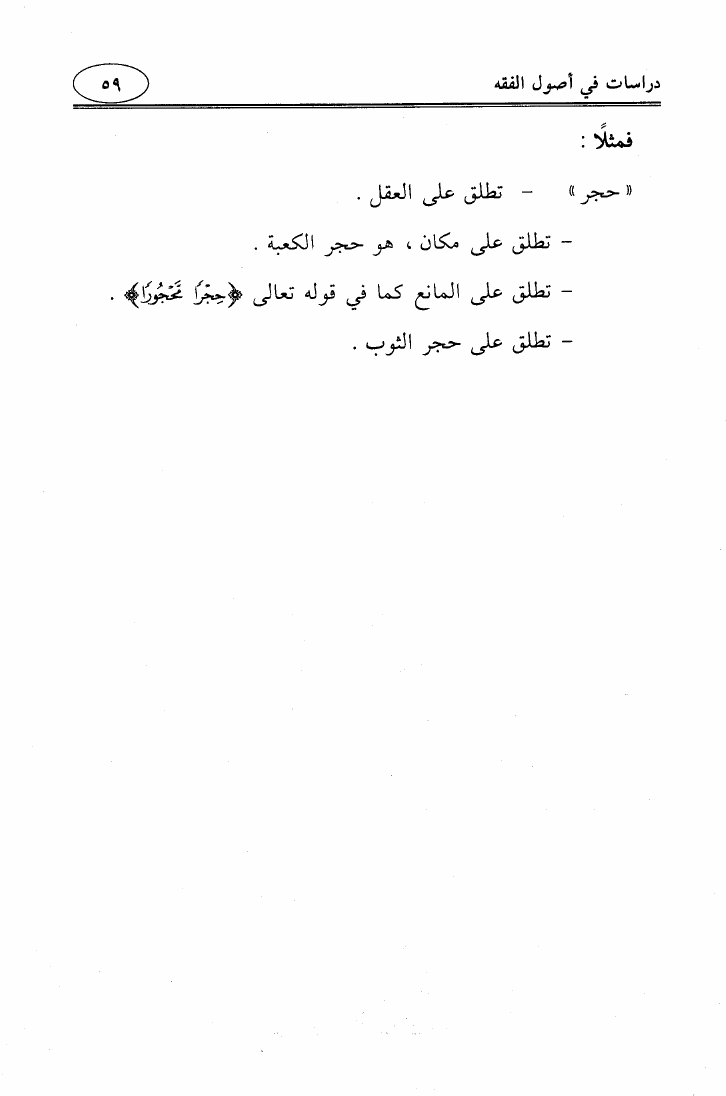 دراسات في أصول الفقه

٥٩

فمثلًا :

« حجر » - تطلق على العقل .

- تطلق على مكان ، هو حجر الكعبة .

- تطلق على المانع كما في قوله تعالى ﴿حِجْرًا مَّحْجُورًا﴾ .

- تطلق على حجر الثوب .